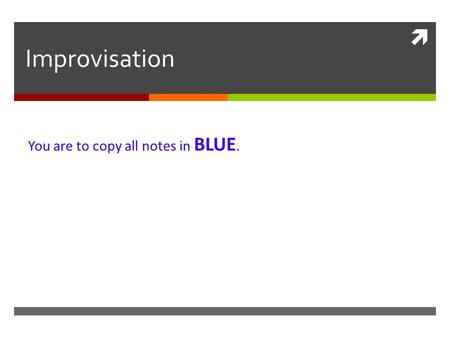 Improvisation

You are to copy all notes in BLUE.